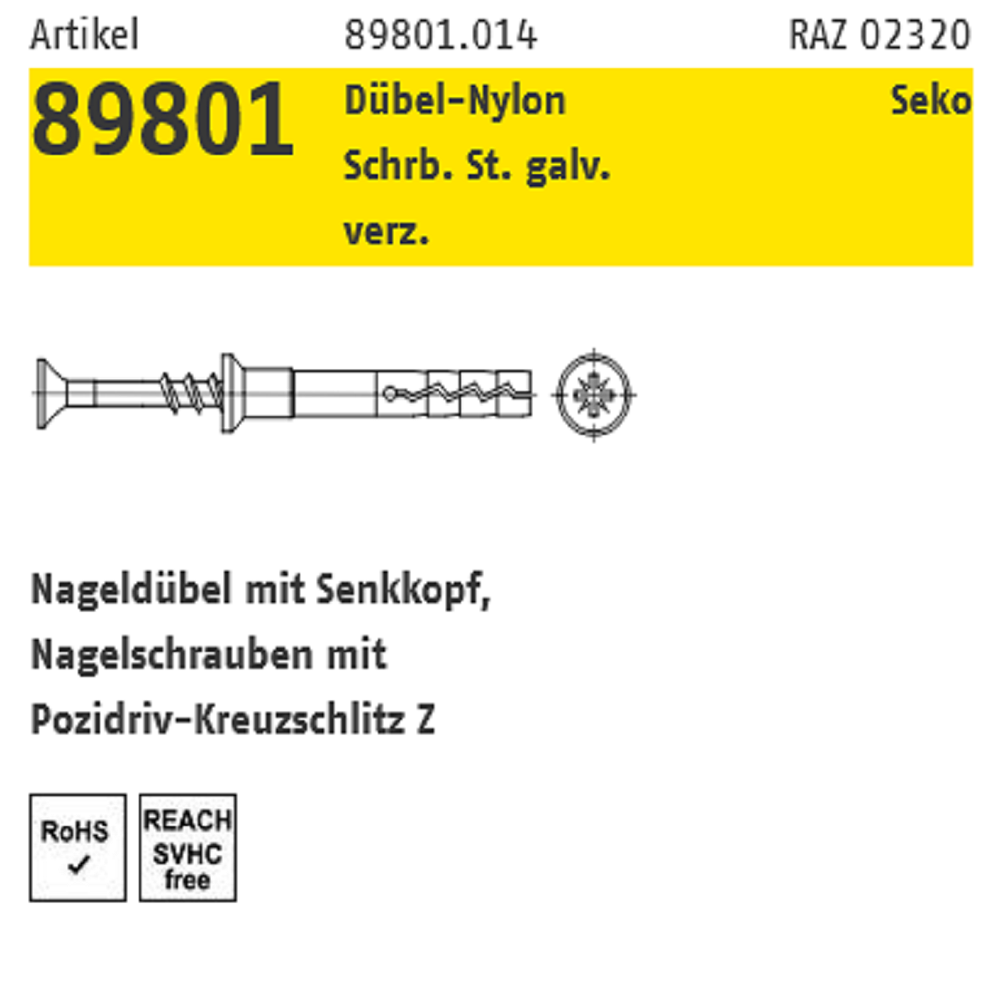 Artikel 89801.014 RAZ 02320

89801 Dübel-Nylon Seko
Schrb. St. galv.
verz.

Nageldübel mit Senkkopf,
Nagelschrauben mit
Pozidriv-Kreuzschlitz Z

RoHS
✓

REACH
SVHC
free